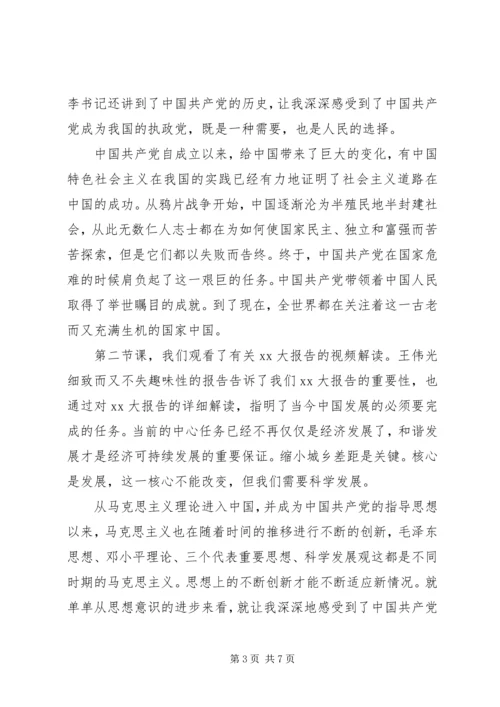 李书记还讲到了中国共产党的历史，让我深深感受到了中国共产党成为我国的执政党，既是一种需要，也是人民的选择。

中国共产党自成立以来，给中国带来了巨大的变化，有中国特色社会主义在我国的实践已经有力地证明了社会主义道路在中国的成功。从鸦片战争开始，中国逐渐沦为半殖民地半封建社会，从此无数仁人志士都在为如何使国家民主、独立和富强而苦苦探索，但是它们都以失败而告终。终于，中国共产党在国家危难的时候肩负起了这一艰巨的任务。中国共产党带领着中国人民取得了举世瞩目的成就。到了现在，全世界都在关注着这一古老而又充满生机的国家中国。

第二节课，我们观看了有关 xx 大报告的视频解读。王伟光细致而又不失趣味性的报告告诉了我们 xx 大报告的重要性，也通过对 xx 大报告的详细解读，指明了当今中国发展的必须要完成的任务。当前的中心任务已经不再仅仅是经济发展了，和谐发展才是经济可持续发展的重要保证。缩小城乡差距是关键。核心是发展，这一核心不能改变，但我们需要科学发展。

从马克思主义理论进入中国，并成为中国共产党的指导思想以来，马克思主义也在随着时间的推移进行不断的创新，毛泽东思想、邓小平理论、三个代表重要思想、科学发展观这都是不同时期的马克思主义。思想上的不断创新才能不断适应新情况。就单单从思想意识的进步来看，就让我深深地感受到了中国共产党

第 3 页 共 7 页